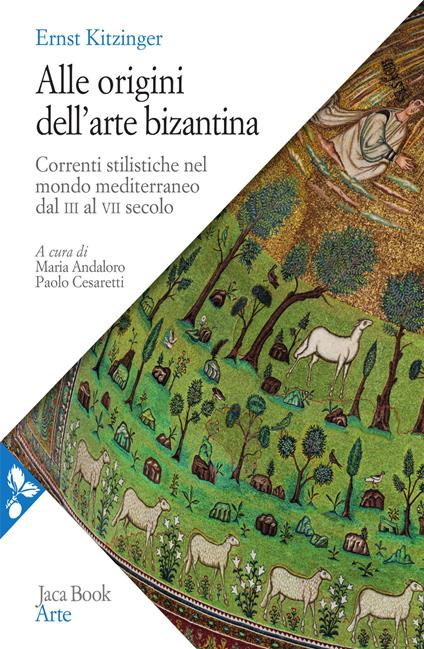 Ernst Kitzinger

Alle origini dell'arte bizantina

Correnti stilistiche nel mondo mediterraneo dal III al VII secolo

A cura di
Maria Andaloro
Paolo Cesaretti

Jaca Book
Arte